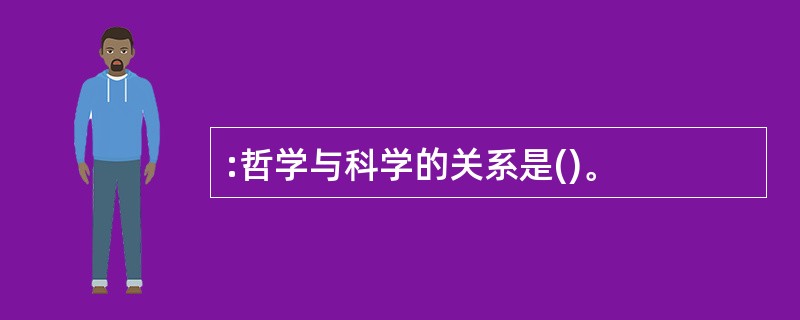 :哲学与科学的关系是()。